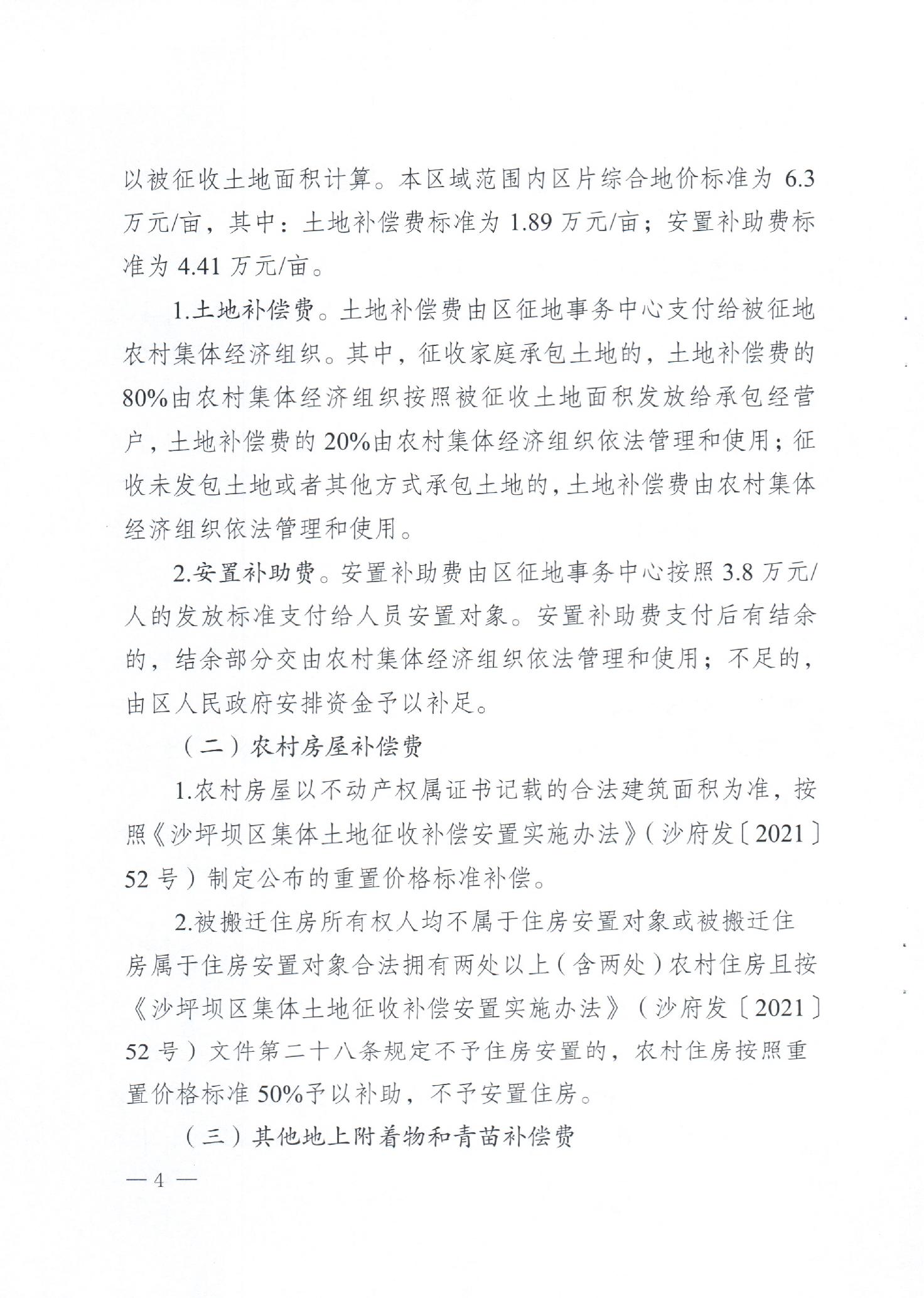 以被征收土地面积计算。本区域范围内区片综合地价标准为 6.3 万元/亩，其中：土地补偿费标准为 1.89 万元/亩；安置补助费标准为 4.41 万元/亩。

1.土地补偿费。土地补偿费由区征地事务中心支付给被征地农村集体经济组织。其中，征收家庭承包土地的，土地补偿费的 80%由农村集体经济组织按照被征收土地面积发放给承包经营户，土地补偿费的 20%由农村集体经济组织依法管理和使用；征收未发包土地或者其他方式承包土地的，土地补偿费由农村集体经济组织依法管理和使用。

2.安置补助费。安置补助费由区征地事务中心按照 3.8 万元/人的发放标准支付给人员安置对象。安置补助费支付后有结余的，结余部分交由农村集体经济组织依法管理和使用；不足的，由区人民政府安排资金予以补足。

（二）农村房屋补偿费

1.农村房屋以不动产权属证书记载的合法建筑面积为准，按照《沙坪坝区集体土地征收补偿安置实施办法》（沙府发〔2021〕52 号）制定公布的重置价格标准补偿。

2.被搬迁住房所有权人均不属于住房安置对象或被搬迁住房属于住房安置对象合法拥有两处以上（含两处）农村住房且按《沙坪坝区集体土地征收补偿安置实施办法》（沙府发〔2021〕52 号）文件第二十八条规定不予住房安置的，农村住房按照重置价格标准 50%予以补助，不予安置住房。

（三）其他地上附着物和青苗补偿费

— 4 —